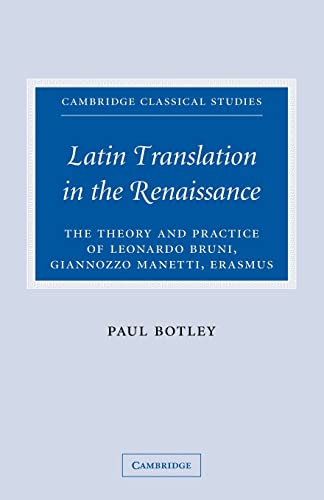 CAMBRIDGE CLASSICAL STUDIES

Latin Translation in the Renaissance

THE THEORY AND PRACTICE OF LEONARDO BRUNI, GIANNOZZO MANETTI, ERASMUS

PAUL BOTLEY

CAMBRIDGE